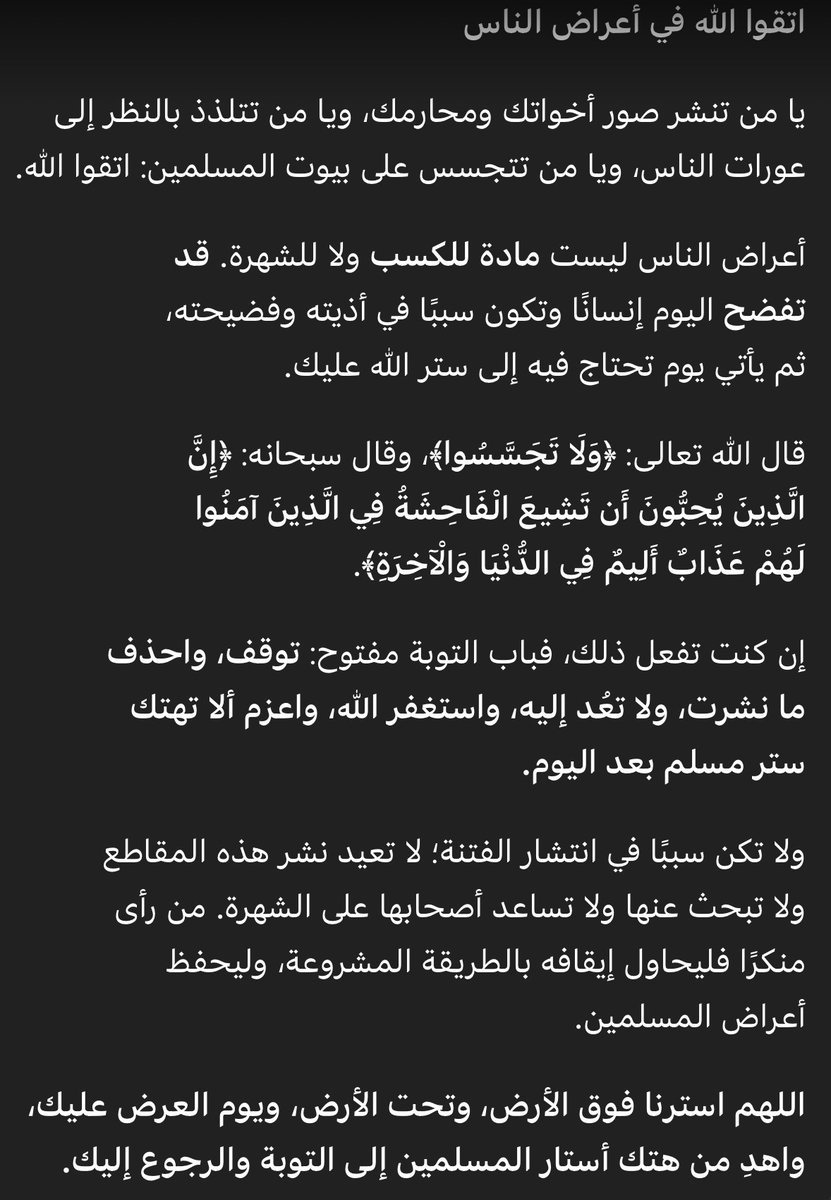 اتقوا الله في أعراض الناس

يا من تنشر صور أخواتك ومحارمك، ويا من تتلذذ بالنظر إلى عورات الناس، ويا من تتجسس على بيوت المسلمين: اتقوا الله.

أعراض الناس ليست مادة للكسب ولا للشهرة. قد تفضح اليوم إنسانًا وتكون سببًا في أذيته وفضيحته، ثم يأتي يوم تحتاج فيه إلى ستر الله عليك.

قال الله تعالى: ﴿وَلَا تَجَسَّسُوا﴾، وقال سبحانه: ﴿إِنَّ الَّذِينَ يُحِبُّونَ أَن تَشِيعَ الْفَاحِشَةُ فِي الَّذِينَ آمَنُوا لَهُمْ عَذَابٌ أَلِيمٌ فِي الدُّنْيَا وَالْآخِرَةِ﴾.

إن كنت تفعل ذلك، فباب التوبة مفتوح: توقف، واحذف ما نشرت، ولا تعُد إليه، واستغفر الله، واعزم ألا تهتك ستر مسلم بعد اليوم.

ولا تكن سببًا في انتشار الفتنة؛ لا تعيد نشر هذه المقاطع ولا تبحث عنها ولا تساعد أصحابها على الشهرة. من رأى منكرًا فليحاول إيقافه بالطريقة المشروعة، وليحفظ أعراض المسلمين.

اللهم استرنا فوق الأرض، وتحت الأرض، ويوم العرض عليك، واهدِ من هتك أستار المسلمين إلى التوبة والرجوع إليك.